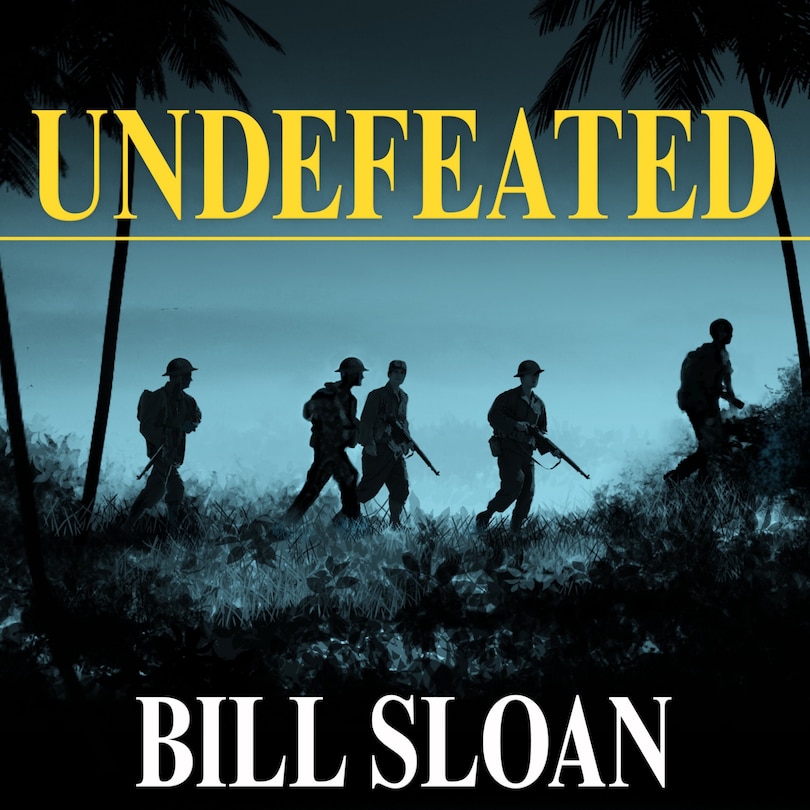 UNDEFEATED

BILL SLOAN